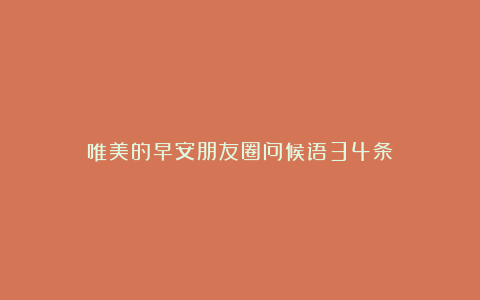 唯美的早安朋友圈问候语34条